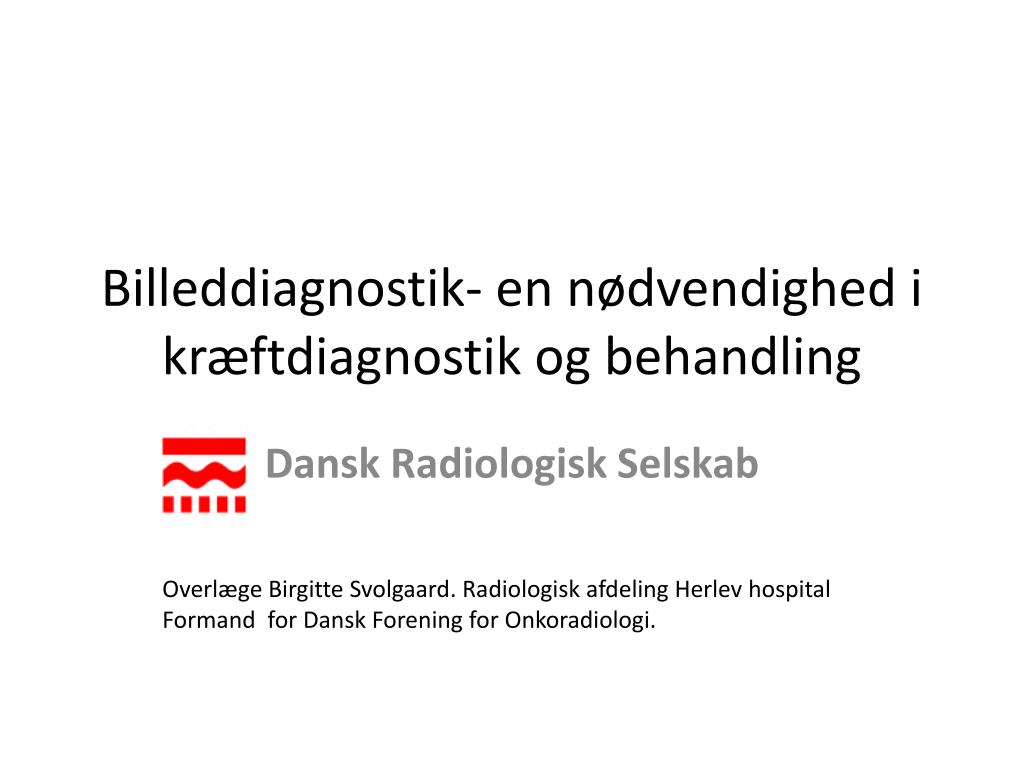 Billeddiagnostik- en nødvendighed i kræftdiagnostik og behandling

Dansk Radiologisk Selskab

Overlæge Birgitte Svolgaard. Radiologisk afdeling Herlev hospital
Formand for Dansk Forening for Onkoradiologi.